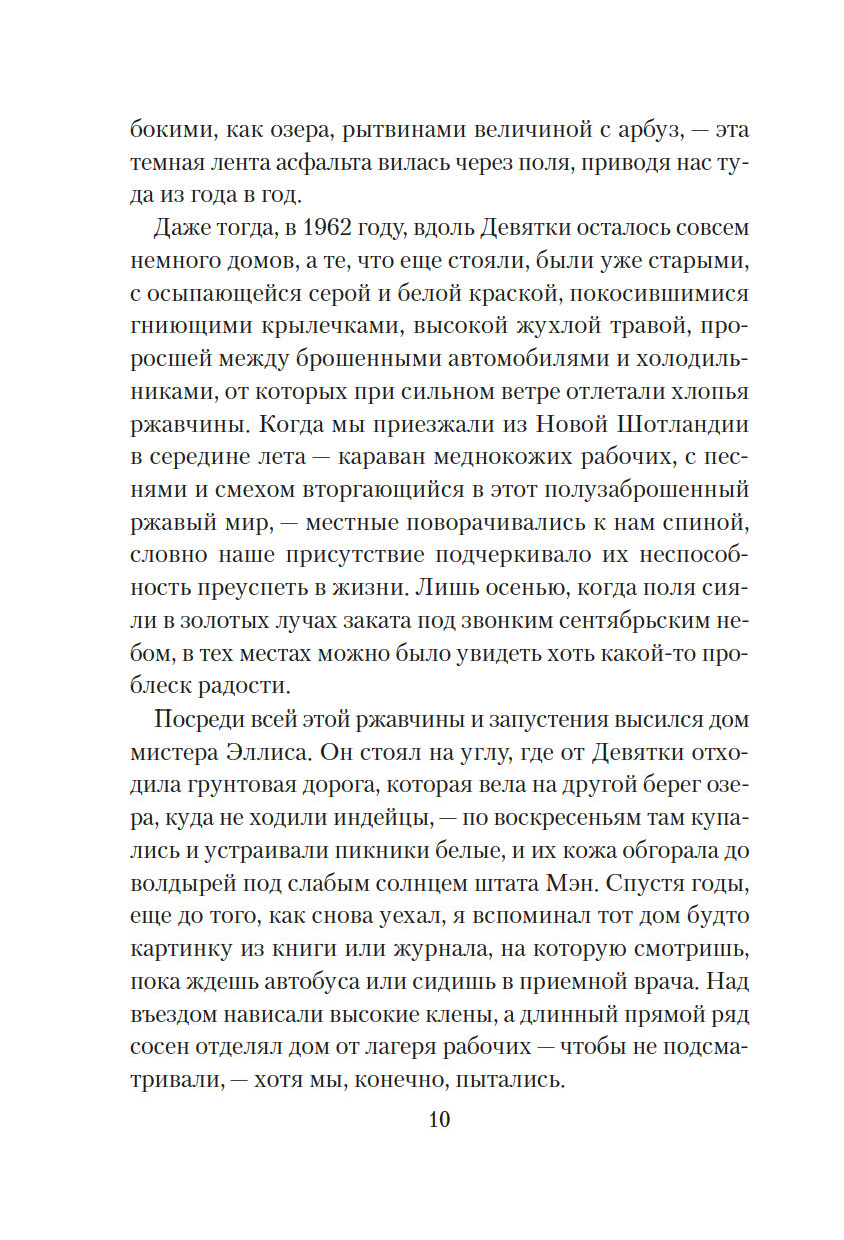 бокими, как озера, рытвинами величиной с арбуз, — эта темная лента асфальта вилась через поля, приводя нас туда из года в год.

Даже тогда, в 1962 году, вдоль Девятки осталось совсем немного домов, а те, что еще стояли, были уже старыми, с осыпающейся серой и белой краской, покосившимися гниющими крылечками, высокой жухлой травой, проросшей между брошенными автомобилями и холодильниками, от которых при сильном ветре отлетали хлопья ржавчины. Когда мы приезжали из Новой Шотландии в середине лета — караван меднокожих рабочих, с песнями и смехом вторгающийся в этот полузаброшенный ржавый мир, — местные поворачивались к нам спиной, словно наше присутствие подчеркивало их неспособность преуспеть в жизни. Лишь осенью, когда поля сияли в золотых лучах заката под звонким сентябрьским небом, в тех местах можно было увидеть хоть какой-то проблеск радости.

Посреди всей этой ржавчины и запустения высился дом мистера Эллиса. Он стоял на углу, где от Девятки отходила грунтовая дорога, которая вела на другой берег озера, куда не ходили индейцы, — по воскресеньям там купались и устраивали пикники белые, и их кожа обгорала до волдырей под слабым солнцем штата Мэн. Спустя годы, еще до того, как снова уехал, я вспоминал тот дом будто картинку из книги или журнала, на которую смотришь, пока ждешь автобуса или сидишь в приемной врача. Над въездом нависали высокие клены, а длинный прямой ряд сосен отделял дом от лагеря рабочих — чтобы не подсматривали, — хотя мы, конечно, пытались.

10